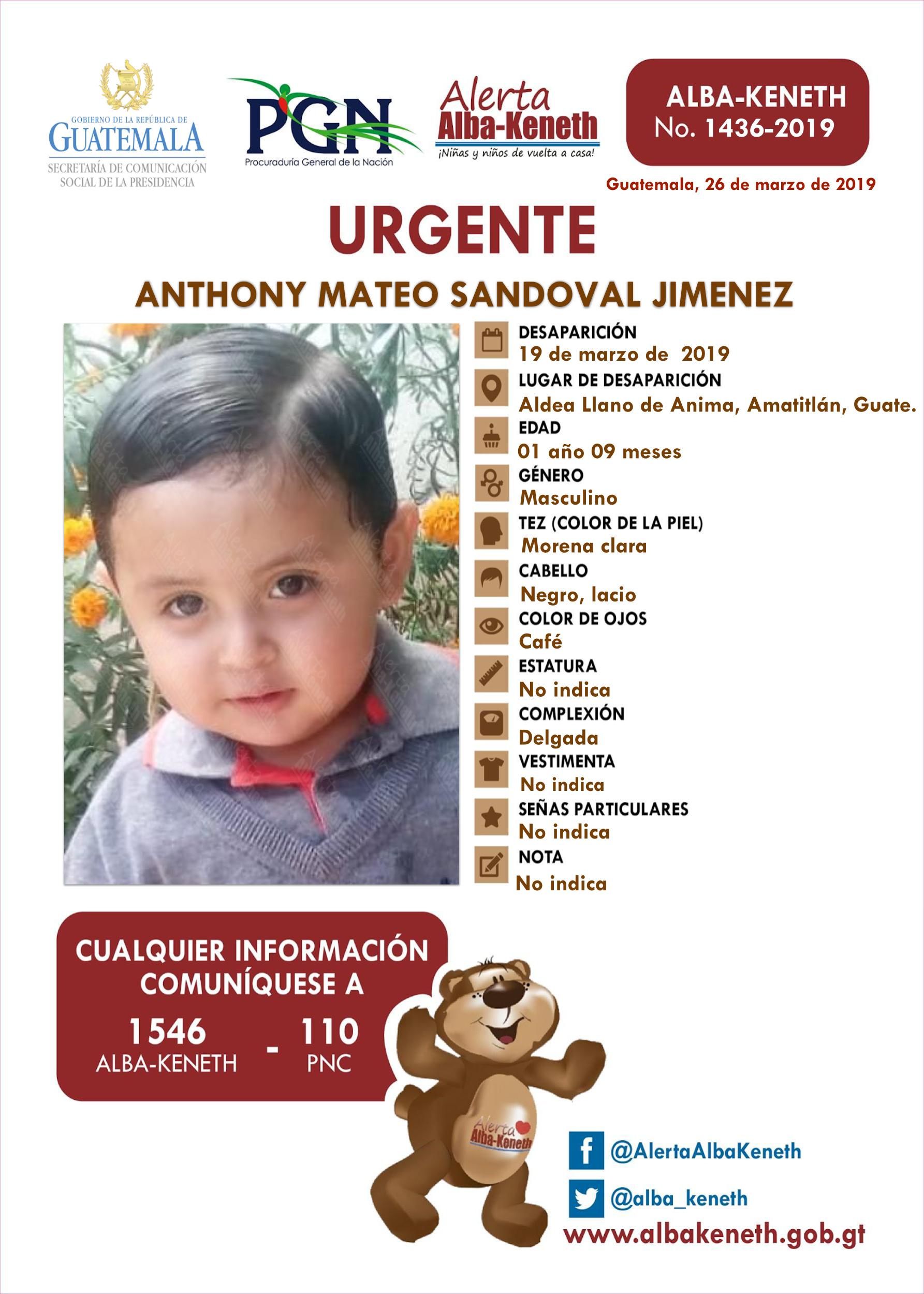 GOBIERNO DE LA REPÚBLICA DE GUATEMALA
SECRETARÍA DE COMUNICACIÓN SOCIAL DE LA PRESIDENCIA

PGN
Procuraduría General de la Nación

Alerta Alba-Keneth
¡Niñas y niños de vuelta a casa!

ALBA-KENETH
No. 1436-2019

Guatemala, 26 de marzo de 2019

URGENTE

ANTHONY MATEO SANDOVAL JIMENEZ

DESAPARICIÓN
19 de marzo de 2019
LUGAR DE DESAPARICIÓN
Aldea Llano de Anima, Amatitlán, Guate.
EDAD
01 año 09 meses
GÉNERO
Masculino
TEZ (COLOR DE LA PIEL)
Morena clara
CABELLO
Negro, lacio
COLOR DE OJOS
Café
ESTATURA
No indica
COMPLEXIÓN
Delgada
VESTIMENTA
No indica
SEÑAS PARTICULARES
No indica
NOTA
No indica

CUALQUIER INFORMACIÓN COMUNÍQUESE A
1546 ALBA-KENETH - 110 PNC

Alerta Alba-Keneth

@AlertaAlbaKeneth
@alba_keneth
www.albakeneth.gob.gt